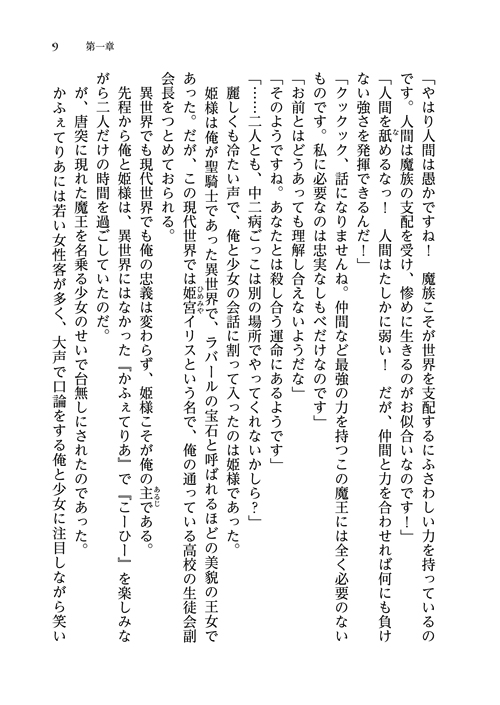 9　第一章

「やはり人間は愚かですね！　魔族こそが世界を支配するにふさわしい力を持っているのです。人間は魔族の支配を受け、惨めに生きるのがお似合いなのです！」

「人間を舐めるなっ！　人間はたしかに弱い！　だが、仲間と力を合わせれば何にも負けない強さを発揮できるんだ！」

「クックック、話になりませんね。仲間など最強の力を持つこの魔王には全く必要のないものです。私に必要なのは忠実なしもべだけなのです」

「お前とはどうあっても理解し合えないようだな」

「そのようですね。あなたとは殺し合う運命にあるようです」

「……二人とも、中二病ごっこは別の場所でやってくれないかしら？」

麗しくも冷たい声で、俺と少女の会話に割って入ったのは姫様であった。

姫様は俺が聖騎士であった異世界で、ラバールの宝石と呼ばれるほどの美貌の王女であった。だが、この現代世界では姫宮イリスという名で、俺の通っている高校の生徒会副会長をつとめておられる。

異世界でも現代世界でも俺の忠義は変わらず、姫様こそが俺の主である。

先程から俺と姫様は、異世界にはなかった『かふぇてりあ』で『こーひー』を楽しみながら二人だけの時間を過ごしていたのだ。

が、唐突に現れた魔王を名乗る少女のせいで台無しにされたのであった。

かふぇてりあには若い女性客が多く、大声で口論をする俺と少女に注目しながら笑い